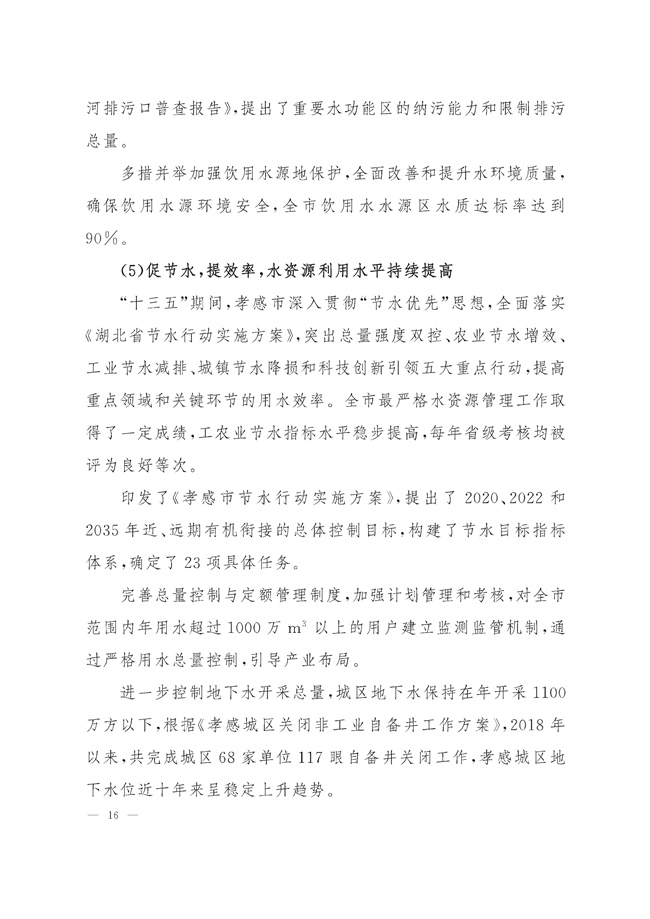 河排污口普查报告》，提出了重要水功能区的纳污能力和限制排污总量。

多措并举加强饮用水源地保护，全面改善和提升水环境质量，确保饮用水源环境安全，全市饮用水水源区水质达标率达到90%。

（5）促节水，提效率，水资源利用水平持续提高

“十三五”期间，孝感市深入贯彻“节水优先”思想，全面落实《湖北省节水行动实施方案》，突出总量强度双控、农业节水增效、工业节水减排、城镇节水降损和科技创新引领五大重点行动，提高重点领域和关键环节的用水效率。全市最严格水资源管理工作取得了一定成绩，工农业节水指标水平稳步提高，每年省级考核均被评为良好等次。

印发了《孝感市节水行动实施方案》，提出了2020、2022和2035年近、远期有机衔接的总体控制目标，构建了节水目标指标体系，确定了23项具体任务。

完善总量控制与定额管理制度，加强计划管理和考核，对全市范围内年用水超过1000万$m^3$以上的用户建立监测监管机制，通过严格用水总量控制，引导产业布局。

进一步控制地下水开采总量，城区地下水保持在年开采1100万方以下，根据《孝感城区关闭非工业自备井工作方案》，2018年以来，共完成城区68家单位117眼自备井关闭工作，孝感城区地下水位近十年来呈稳定上升趋势。

— 16 —